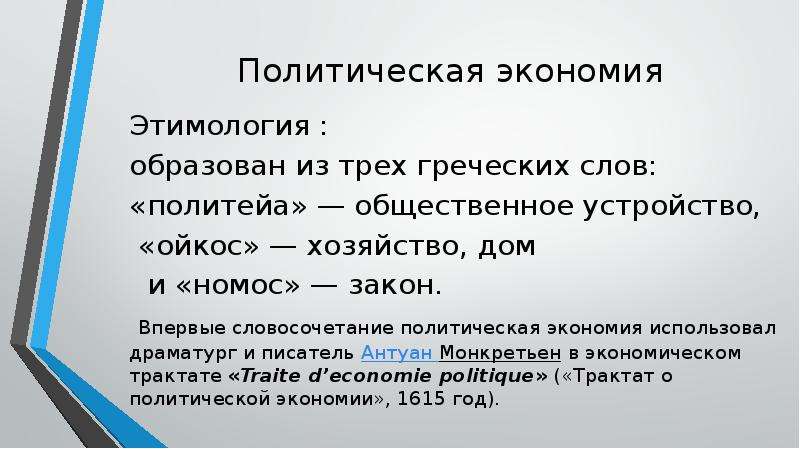 Политическая экономия

Этимология :
образован из трех греческих слов:
«политейа» — общественное устройство,
«ойкос» — хозяйство, дом
и «номос» — закон.

Впервые словосочетание политическая экономия использовал драматург и писатель Антуан Монкретьен в экономическом трактате «Traite d'economie politique» («Трактат о политической экономии», 1615 год).